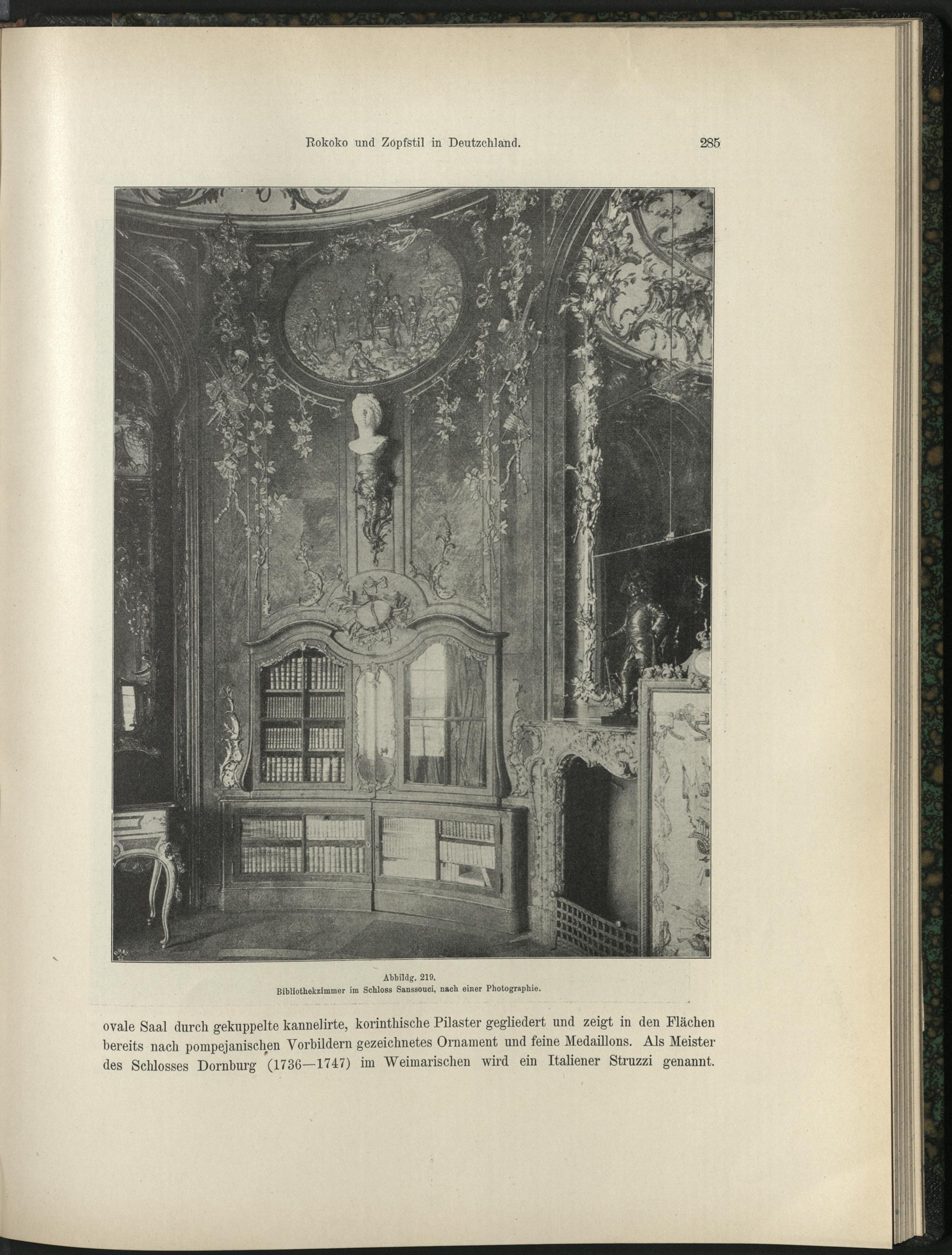 Rokoko und Zopfstil in Deutzchland. 285

Abbildg. 219.
Bibliothekzimmer im Schloss Sanssouci, nach einer Photographie.

ovale Saal durch gekuppelte kannelirte, korinthische Pilaster gegliedert und zeigt in den Flächen bereits nach pompejanischen Vorbildern gezeichnetes Ornament und feine Medaillons. Als Meister des Schlosses Dornburg (1736—1747) im Weimarischen wird ein Italiener Struzzi genannt.